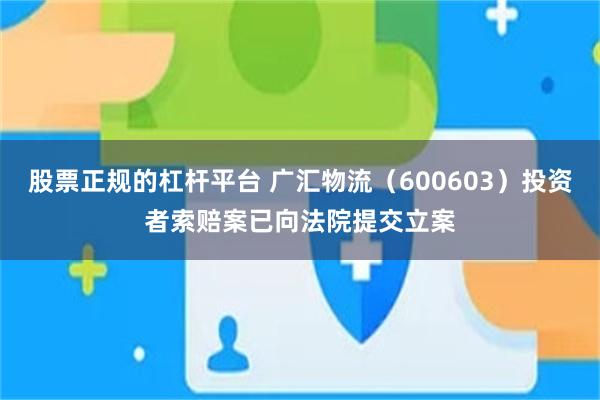 股票正规的杠杆平台 广汇物流（600603）投资者索赔案已向法院提交立案